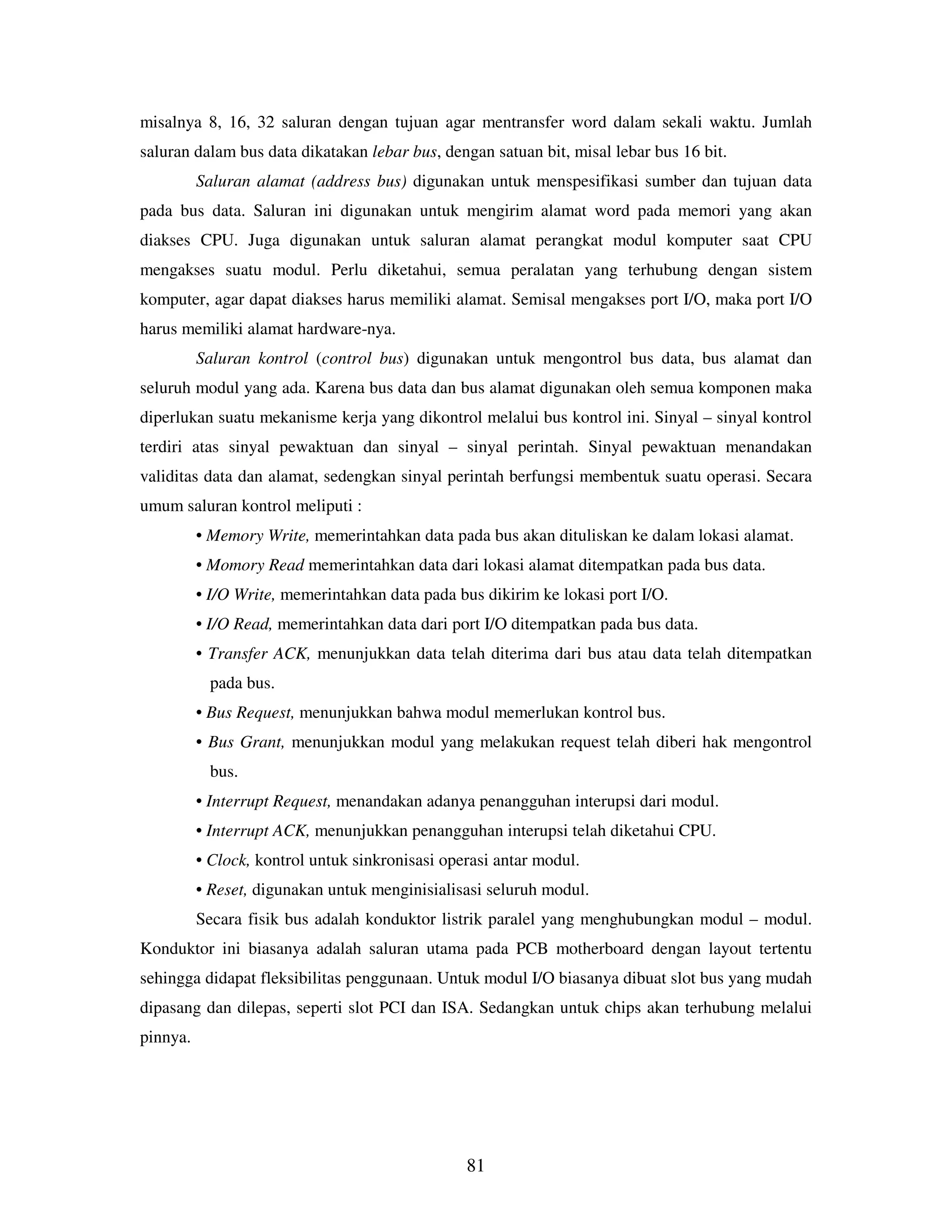 misalnya 8, 16, 32 saluran dengan tujuan agar mentransfer word dalam sekali waktu. Jumlah saluran dalam bus data dikatakan lebar bus, dengan satuan bit, misal lebar bus 16 bit.

Saluran alamat (address bus) digunakan untuk menspesifikasi sumber dan tujuan data pada bus data. Saluran ini digunakan untuk mengirim alamat word pada memori yang akan diakses CPU. Juga digunakan untuk saluran alamat perangkat modul komputer saat CPU mengakses suatu modul. Perlu diketahui, semua peralatan yang terhubung dengan sistem komputer, agar dapat diakses harus memiliki alamat. Semisal mengakses port I/O, maka port I/O harus memiliki alamat hardware-nya.

Saluran kontrol (control bus) digunakan untuk mengontrol bus data, bus alamat dan seluruh modul yang ada. Karena bus data dan bus alamat digunakan oleh semua komponen maka diperlukan suatu mekanisme kerja yang dikontrol melalui bus kontrol ini. Sinyal – sinyal kontrol terdiri atas sinyal pewaktuan dan sinyal – sinyal perintah. Sinyal pewaktuan menandakan validitas data dan alamat, sedengkan sinyal perintah berfungsi membentuk suatu operasi. Secara umum saluran kontrol meliputi :

• Memory Write, memerintahkan data pada bus akan dituliskan ke dalam lokasi alamat.
• Momory Read memerintahkan data dari lokasi alamat ditempatkan pada bus data.
• I/O Write, memerintahkan data pada bus dikirim ke lokasi port I/O.
• I/O Read, memerintahkan data dari port I/O ditempatkan pada bus data.
• Transfer ACK, menunjukkan data telah diterima dari bus atau data telah ditempatkan pada bus.
• Bus Request, menunjukkan bahwa modul memerlukan kontrol bus.
• Bus Grant, menunjukkan modul yang melakukan request telah diberi hak mengontrol bus.
• Interrupt Request, menandakan adanya penangguhan interupsi dari modul.
• Interrupt ACK, menunjukkan penangguhan interupsi telah diketahui CPU.
• Clock, kontrol untuk sinkronisasi operasi antar modul.
• Reset, digunakan untuk menginisialisasi seluruh modul.

Secara fisik bus adalah konduktor listrik paralel yang menghubungkan modul – modul. Konduktor ini biasanya adalah saluran utama pada PCB motherboard dengan layout tertentu sehingga didapat fleksibilitas penggunaan. Untuk modul I/O biasanya dibuat slot bus yang mudah dipasang dan dilepas, seperti slot PCI dan ISA. Sedangkan untuk chips akan terhubung melalui pinnya.

81